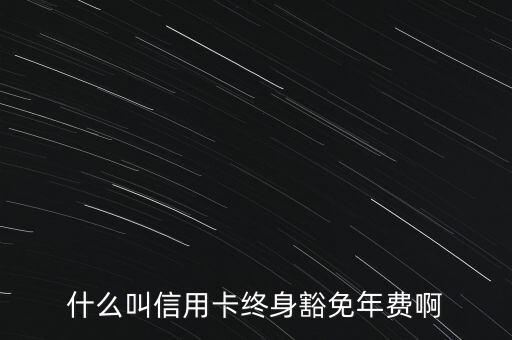 什么叫信用卡终身豁免年费啊